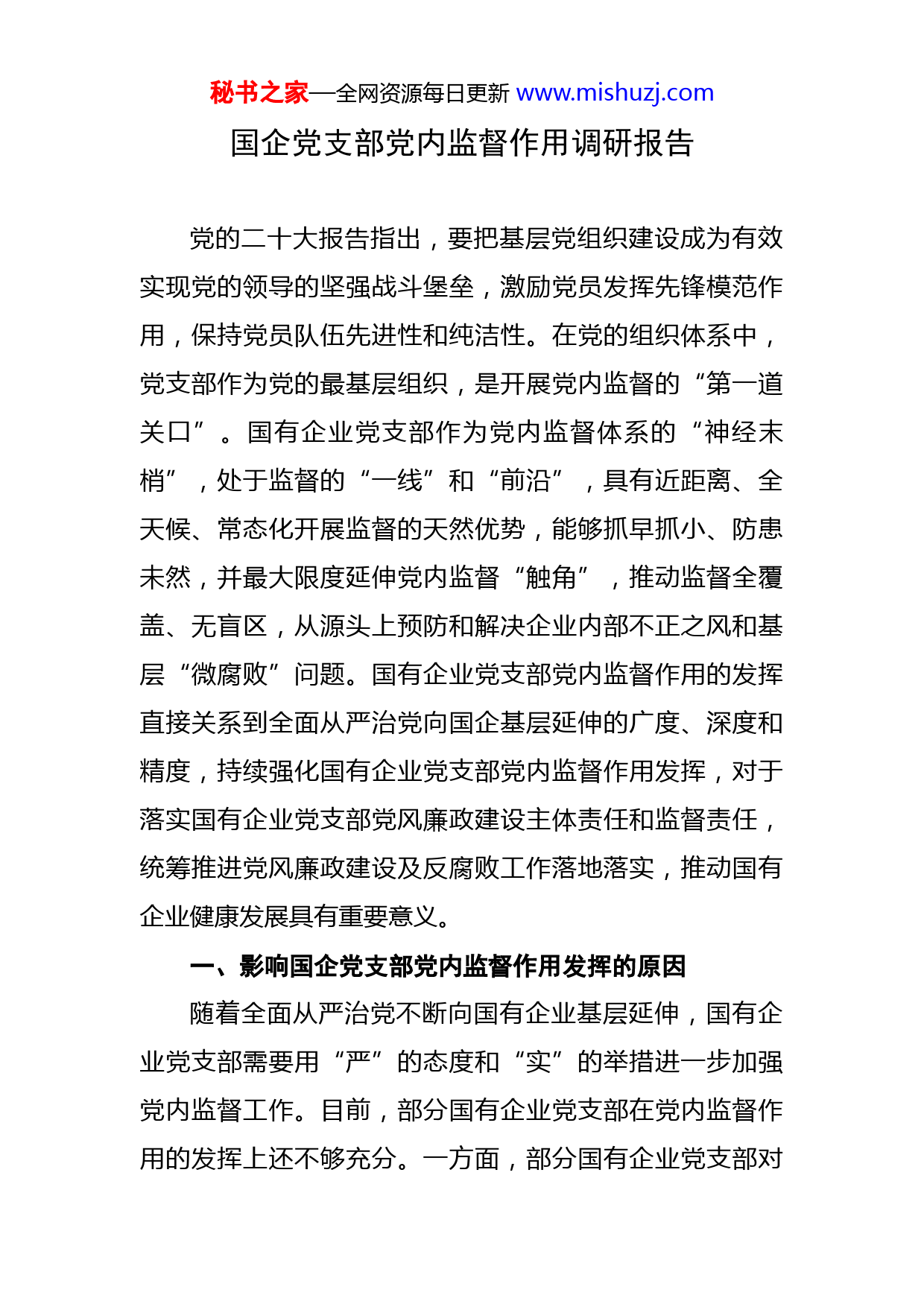 秘书之家—全网资源每日更新 www.mishuzj.com

国企党支部党内监督作用调研报告

党的二十大报告指出，要把基层党组织建设成为有效实现党的领导的坚强战斗堡垒，激励党员发挥先锋模范作用，保持党员队伍先进性和纯洁性。在党的组织体系中，党支部作为党的最基层组织，是开展党内监督的“第一道关口”。国有企业党支部作为党内监督体系的“神经末梢”，处于监督的“一线”和“前沿”，具有近距离、全天候、常态化开展监督的天然优势，能够抓早抓小、防患未然，并最大限度延伸党内监督“触角”，推动监督全覆盖、无盲区，从源头上预防和解决企业内部不正之风和基层“微腐败”问题。国有企业党支部党内监督作用的发挥直接关系到全面从严治党向国企基层延伸的广度、深度和精度，持续强化国有企业党支部党内监督作用发挥，对于落实国有企业党支部党风廉政建设主体责任和监督责任，统筹推进党风廉政建设及反腐败工作落地落实，推动国有企业健康发展具有重要意义。

一、影响国企党支部党内监督作用发挥的原因

随着全面从严治党不断向国有企业基层延伸，国有企业党支部需要用“严”的态度和“实”的举措进一步加强党内监督工作。目前，部分国有企业党支部在党内监督作用的发挥上还不够充分。一方面，部分国有企业党支部对